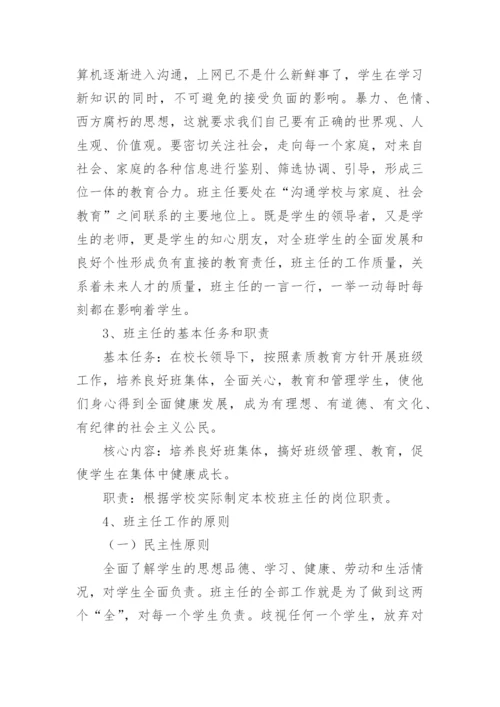 算机逐渐进入沟通，上网已不是什么新鲜事了，学生在学习新知识的同时，不可避免的接受负面的影响。暴力、色情、西方腐朽的思想，这就要求我们自己要有正确的世界观、人生观、价值观。要密切关注社会，走向每一个家庭，对来自社会、家庭的各种信息进行鉴别、筛选协调、引导，形成三位一体的教育合力。班主任要处在“沟通学校与家庭、社会教育”之间联系的主要地位上。既是学生的领导者，又是学生的老师，更是学生的知心朋友，对全班学生的全面发展和良好个性形成负有直接的教育责任，班主任的工作质量，关系着未来人才的质量，班主任的一言一行，一举一动每时每刻都在影响着学生。

3、班主任的基本任务和职责

基本任务：在校长领导下，按照素质教育方针开展班级工作，培养良好班集体，全面关心，教育和管理学生，使他们身心得到全面健康发展，成为有理想、有道德、有文化、有纪律的社会主义公民。

核心内容：培养良好班集体，搞好班级管理、教育，促使学生在集体中健康成长。

职责：根据学校实际制定本校班主任的岗位职责。

4、班主任工作的原则

（一）民主性原则

全面了解学生的思想品德、学习、健康、劳动和生活情况，对学生全面负责。班主任的全部工作就是为了做到这两个“全”，对每一个学生负责。歧视任何一个学生，放弃对